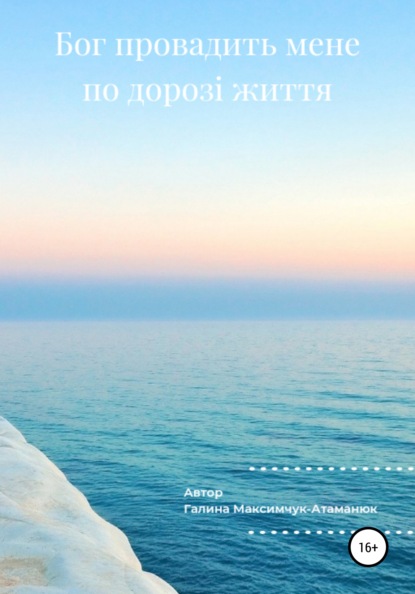 Бог провадить мене по дорозі життя

Автор
Галина Максимчук-Атаманюк

16+